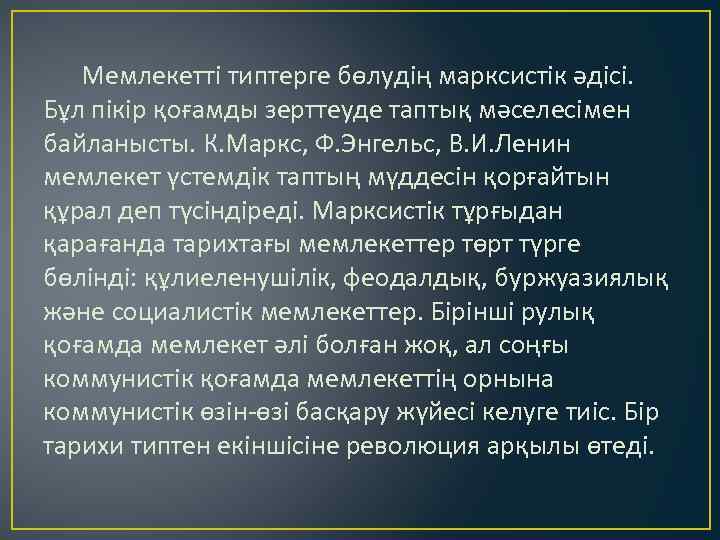 Мемлекетті типтерге бөлудің марксистік әдісі. Бұл пікір қоғамды зерттеуде таптық мәселесімен байланысты. К.Маркс, Ф.Энгельс, В.И.Ленин мемлекет үстемдік таптың мүддесін қорғайтын құрал деп түсіндіреді. Марксистік тұрғыдан қарағанда тарихтағы мемлекеттер төрт түрге бөлінді: құлиеленушілік, феодалдық, буржуазиялық және социалистік мемлекеттер. Бірінші рулық қоғамда мемлекет әлі болған жоқ, ал соңғы коммунистік қоғамда мемлекеттің орнына коммунистік өзін-өзі басқару жүйесі келуге тиіс. Бір тарихи типтен екіншісіне революция арқылы өтеді.